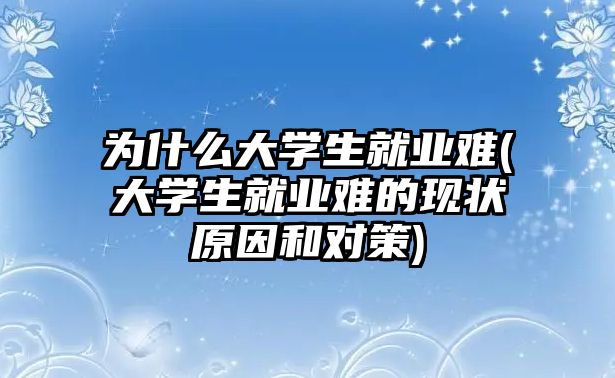 为什么大学生就业难(大学生就业难的现状原因和对策)